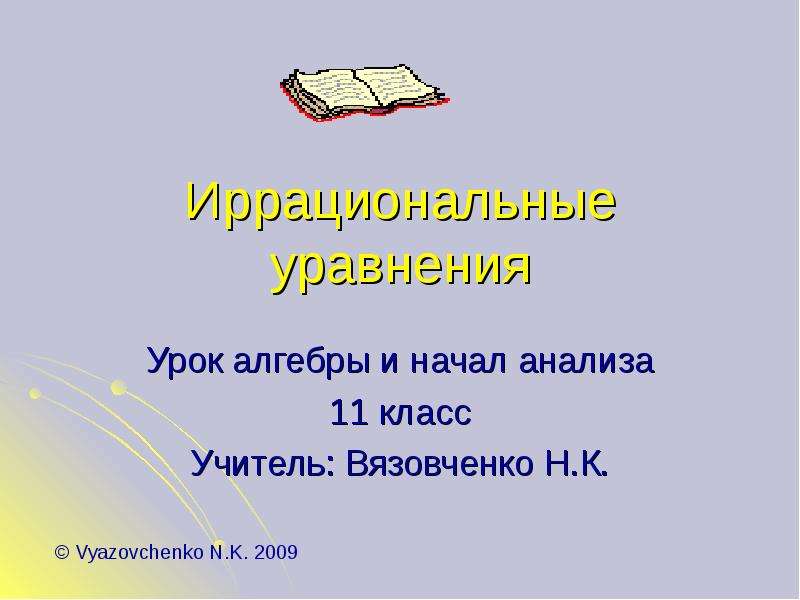 Иррациональные уравнения

Урок алгебры и начал анализа
11 класс
Учитель: Вязовченко Н.К.

© Vyazovchenko N.K. 2009